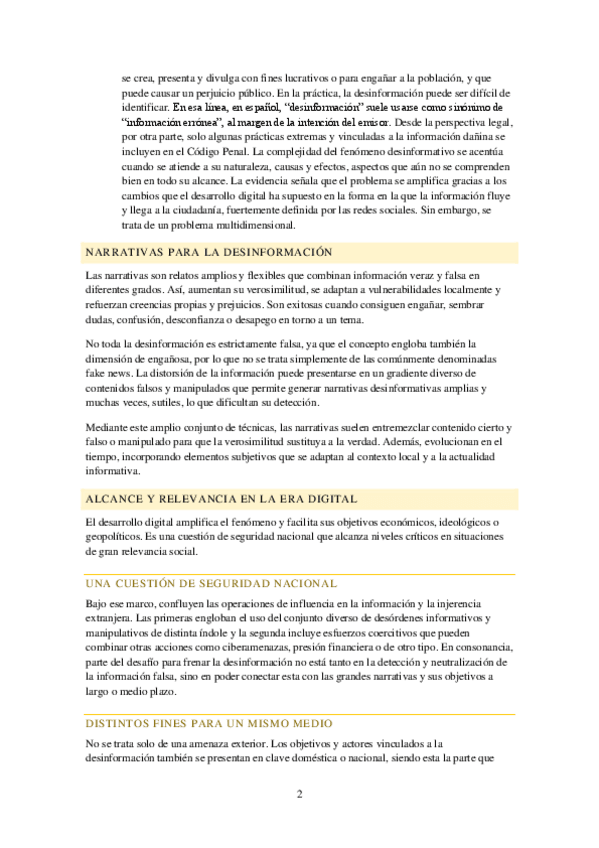 se crea, presenta y divulga con fines lucrativos o para engañar a la población, y que puede causar un perjuicio público. En la práctica, la desinformación puede ser difícil de identificar. En esa línea, en español, "desinformación" suele usarse como sinónimo de "información errónea", al margen de la intención del emisor. Desde la perspectiva legal, por otra parte, solo algunas prácticas extremas y vinculadas a la información dañina se incluyen en el Código Penal. La complejidad del fenómeno desinformativo se acentúa cuando se atiende a su naturaleza, causas y efectos, aspectos que aún no se comprenden bien en todo su alcance. La evidencia señala que el problema se amplifica gracias a los cambios que el desarrollo digital ha supuesto en la forma en la que la información fluye y llega a la ciudadanía, fuertemente definida por las redes sociales. Sin embargo, se trata de un problema multidimensional.

NARRATIVAS PARA LA DESINFORMACIÓN

Las narrativas son relatos amplios y flexibles que combinan información veraz y falsa en diferentes grados. Así, aumentan su verosimilitud, se adaptan a vulnerabilidades localmente y refuerzan creencias propias y prejuicios. Son exitosas cuando consiguen engañar, sembrar dudas, confusión, desconfianza o desapego en torno a un tema.

No toda la desinformación es estrictamente falsa, ya que el concepto engloba también la dimensión de engañosa, por lo que no se trata simplemente de las comúnmente denominadas fake news. La distorsión de la información puede presentarse en un gradiente diverso de contenidos falsos y manipulados que permite generar narrativas desinformativas amplias y muchas veces, sutiles, lo que dificultan su detección.

Mediante este amplio conjunto de técnicas, las narrativas suelen entremezclar contenido cierto y falso o manipulado para que la verosimilitud sustituya a la verdad. Además, evolucionan en el tiempo, incorporando elementos subjetivos que se adaptan al contexto local y a la actualidad informativa.

ALCANCE Y RELEVANCIA EN LA ERA DIGITAL

El desarrollo digital amplifica el fenómeno y facilita sus objetivos económicos, ideológicos o geopolíticos. Es una cuestión de seguridad nacional que alcanza niveles críticos en situaciones de gran relevancia social.

UNA CUESTIÓN DE SEGURIDAD NACIONAL

Bajo ese marco, confluyen las operaciones de influencia en la información y la injerencia extranjera. Las primeras engloban el uso del conjunto diverso de desórdenes informativos y manipulativos de distinta índole y la segunda incluye esfuerzos coercitivos que pueden combinar otras acciones como ciberamenazas, presión financiera o de otro tipo. En consonancia, parte del desafío para frenar la desinformación no está tanto en la detección y neutralización de la información falsa, sino en poder conectar esta con las grandes narrativas y sus objetivos a largo o medio plazo.

DISTINTOS FINES PARA UN MISMO MEDIO

No se trata solo de una amenaza exterior. Los objetivos y actores vinculados a la desinformación también se presentan en clave doméstica o nacional, siendo esta la parte que

2